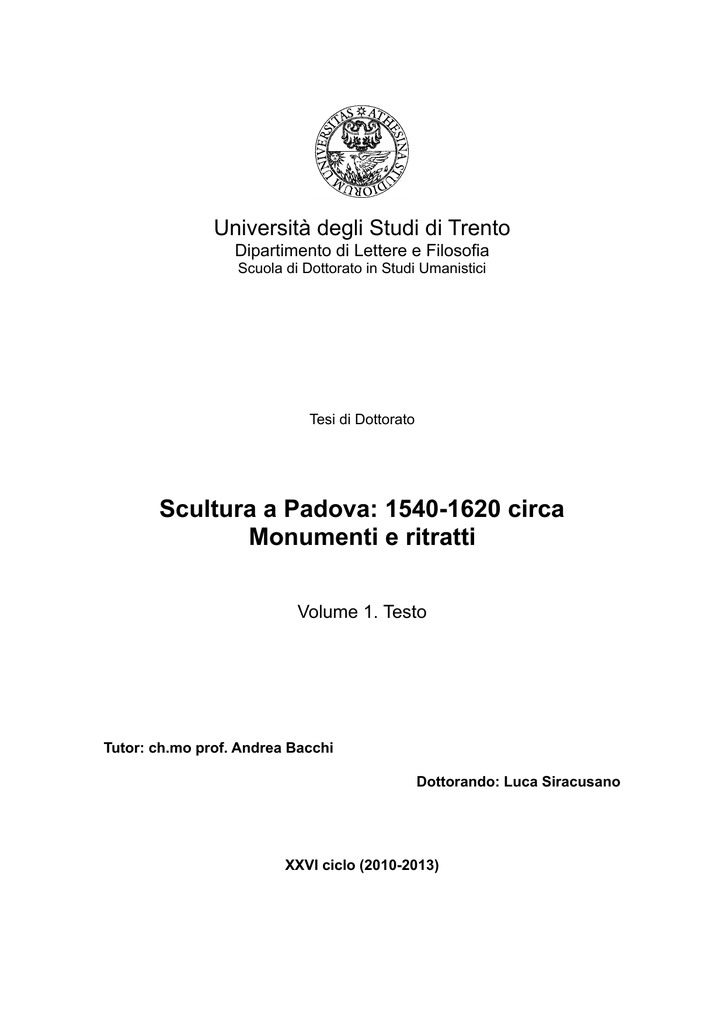 UNIVERSITAS ATHESINA STUDIORUM

Università degli Studi di Trento
Dipartimento di Lettere e Filosofia
Scuola di Dottorato in Studi Umanistici

Tesi di Dottorato

Scultura a Padova: 1540-1620 circa
Monumenti e ritratti

Volume 1. Testo

Tutor: ch.mo prof. Andrea Bacchi

Dottorando: Luca Siracusano

XXVI ciclo (2010-2013)